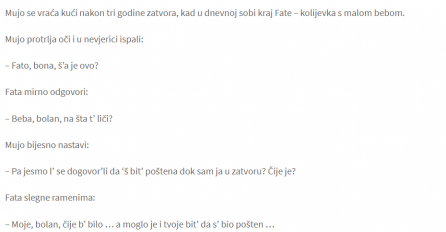 Mujo se vraća kući nakon tri godine zatvora, kad u dnevnoj sobi kraj Fate – kolijevka s malom bebom.

Mujo protrlja oči i u nevjerici ispali:

– Fato, bona, š'a je ovo?

Fata mirno odgovori:

– Beba, bolan, na šta t' liči?

Mujo bijesno nastavi:

– Pa jesmo l' se dogovor'li da 'š bit' poštena dok sam ja u zatvoru? Čije je?

Fata slegne ramenima:

– Moje, bolan, čije b' bilo … a moglo je i tvoje bit' da s' bio pošten …